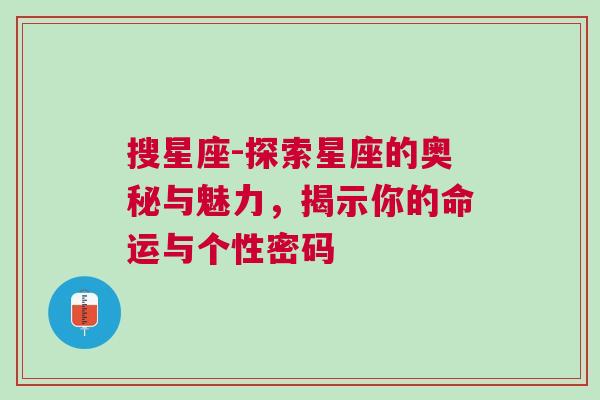 搜星座-探索星座的奥秘与魅力，揭示你的命运与个性密码